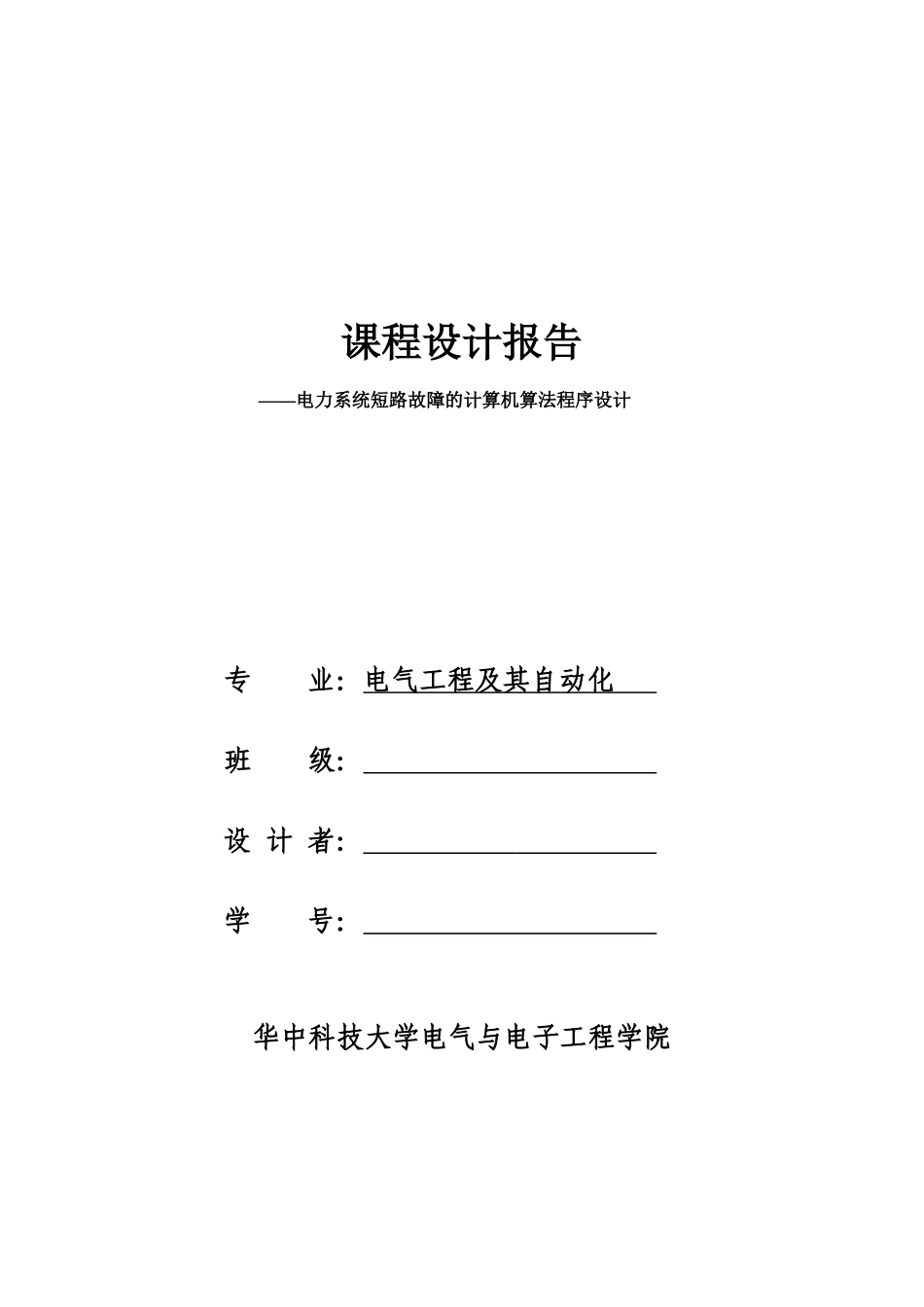 课程设计报告

——电力系统短路故障的计算机算法程序设计

专　　业：电气工程及其自动化

班　　级：

设 计 者：

学　　号：

华中科技大学电气与电子工程学院